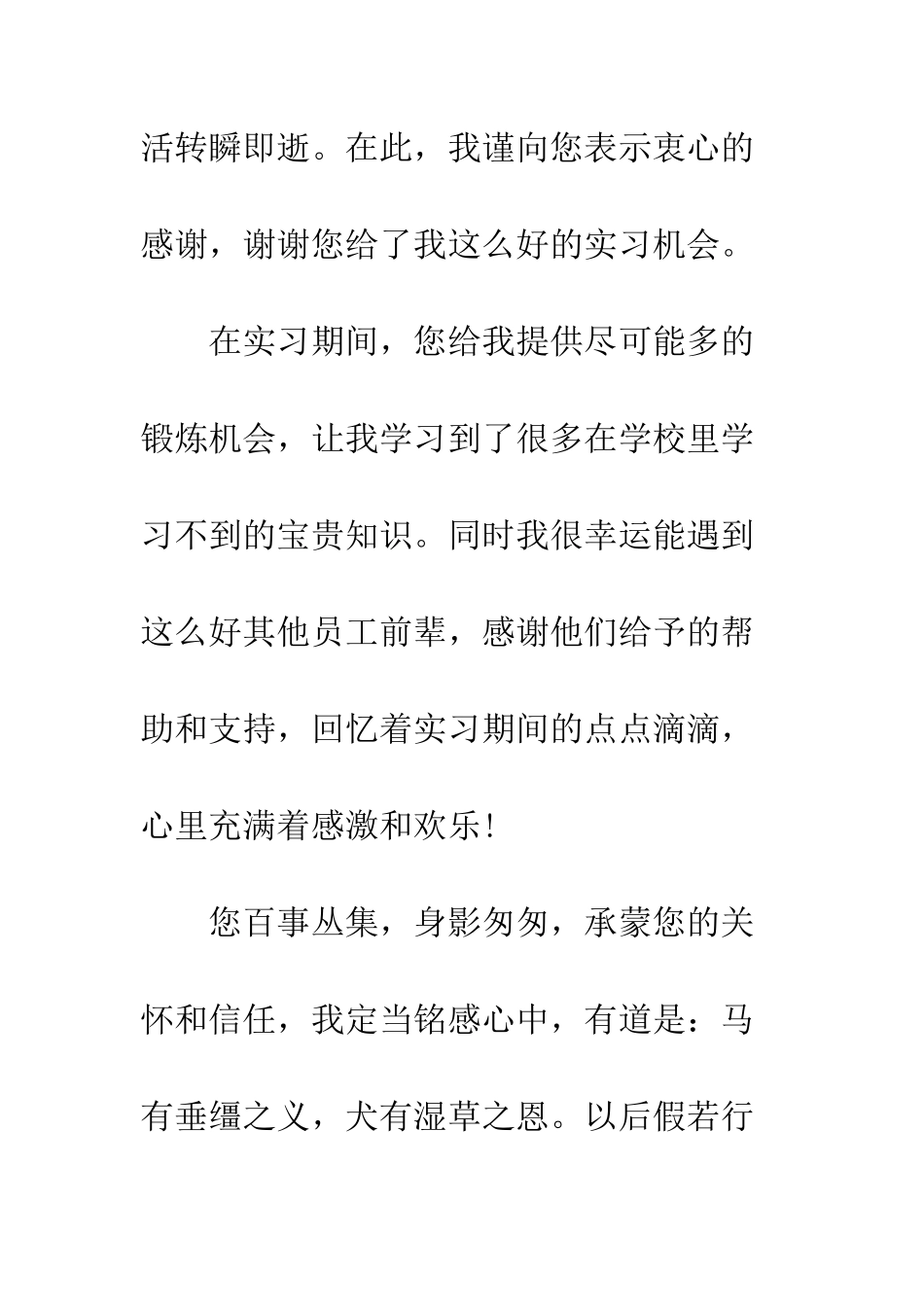 活转瞬即逝。在此，我谨向您表示衷心的感谢，谢谢您给了我这么好的实习机会。

在实习期间，您给我提供尽可能多的锻炼机会，让我学习到了很多在学校里学习不到的宝贵知识。同时我很幸运能遇到这么好其他员工前辈，感谢他们给予的帮助和支持，回忆着实习期间的点点滴滴，心里充满着感激和欢乐！

您百事丛集，身影匆匆，承蒙您的关怀和信任，我定当铭感心中，有道是：马有垂缰之义，犬有湿草之恩。以后假若行